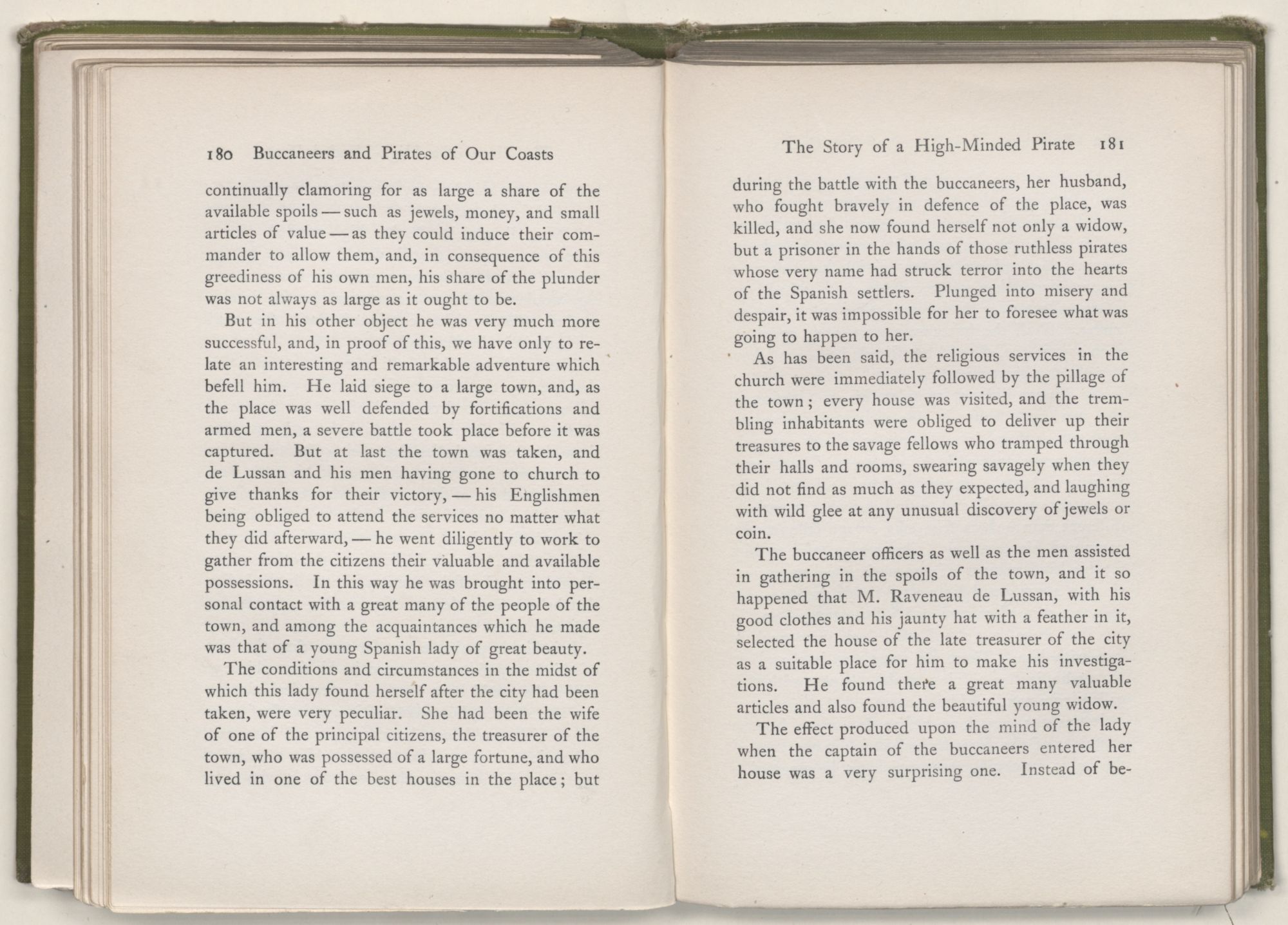 180 Buccaneers and Pirates of Our Coasts

continually clamoring for as large a share of the available spoils — such as jewels, money, and small articles of value — as they could induce their commander to allow them, and, in consequence of this greediness of his own men, his share of the plunder was not always as large as it ought to be.

But in his other object he was very much more successful, and, in proof of this, we have only to relate an interesting and remarkable adventure which befell him. He laid siege to a large town, and, as the place was well defended by fortifications and armed men, a severe battle took place before it was captured. But at last the town was taken, and de Lussan and his men having gone to church to give thanks for their victory, — his Englishmen being obliged to attend the services no matter what they did afterward, — he went diligently to work to gather from the citizens their valuable and available possessions. In this way he was brought into personal contact with a great many of the people of the town, and among the acquaintances which he made was that of a young Spanish lady of great beauty.

The conditions and circumstances in the midst of which this lady found herself after the city had been taken, were very peculiar. She had been the wife of one of the principal citizens, the treasurer of the town, who was possessed of a large fortune, and who lived in one of the best houses in the place; but

The Story of a High-Minded Pirate 181

during the battle with the buccaneers, her husband, who fought bravely in defence of the place, was killed, and she now found herself not only a widow, but a prisoner in the hands of those ruthless pirates whose very name had struck terror into the hearts of the Spanish settlers. Plunged into misery and despair, it was impossible for her to foresee what was going to happen to her.

As has been said, the religious services in the church were immediately followed by the pillage of the town; every house was visited, and the trembling inhabitants were obliged to deliver up their treasures to the savage fellows who tramped through their halls and rooms, swearing savagely when they did not find as much as they expected, and laughing with wild glee at any unusual discovery of jewels or coin.

The buccaneer officers as well as the men assisted in gathering in the spoils of the town, and it so happened that M. Raveneau de Lussan, with his good clothes and his jaunty hat with a feather in it, selected the house of the late treasurer of the city as a suitable place for him to make his investigations. He found there a great many valuable articles and also found the beautiful young widow.

The effect produced upon the mind of the lady when the captain of the buccaneers entered her house was a very surprising one. Instead of be-